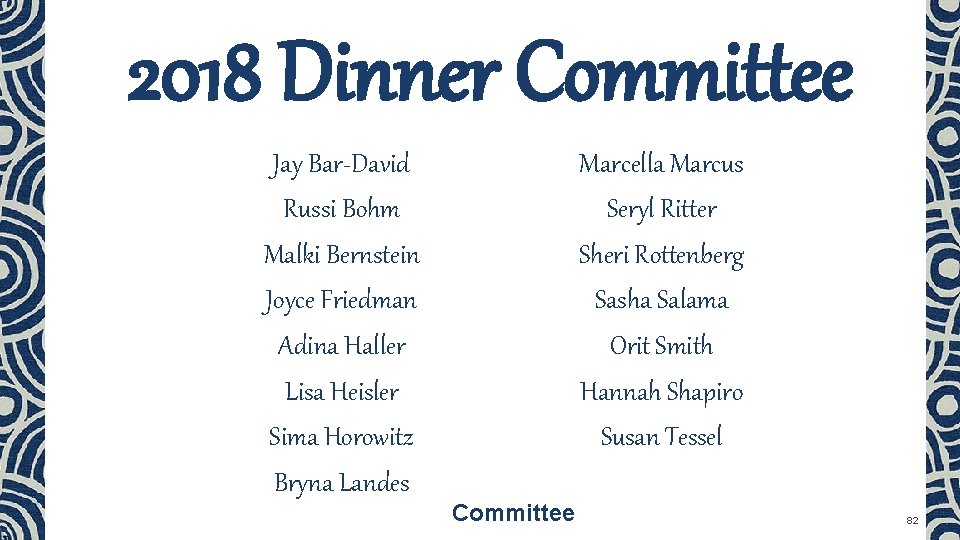 2018 Dinner Committee

Jay Bar-David
Russi Bohm
Malki Bernstein
Joyce Friedman
Adina Haller
Lisa Heisler
Sima Horowitz
Bryna Landes

Marcella Marcus
Seryl Ritter
Sheri Rottenberg
Sasha Salama
Orit Smith
Hannah Shapiro
Susan Tessel

Committee

82